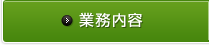 業務内容